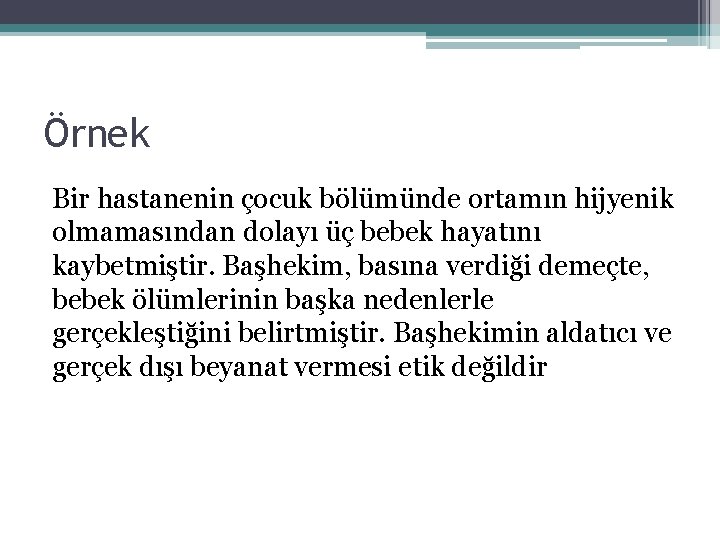 Örnek

Bir hastanenin çocuk bölümünde ortamın hijyenik olmamasından dolayı üç bebek hayatını kaybetmiştir. Başhekim, basına verdiği demeçte, bebek ölümlerinin başka nedenlerle gerçekleştiğini belirtmiştir. Başhekimin aldatıcı ve gerçek dışı beyanat vermesi etik değildir